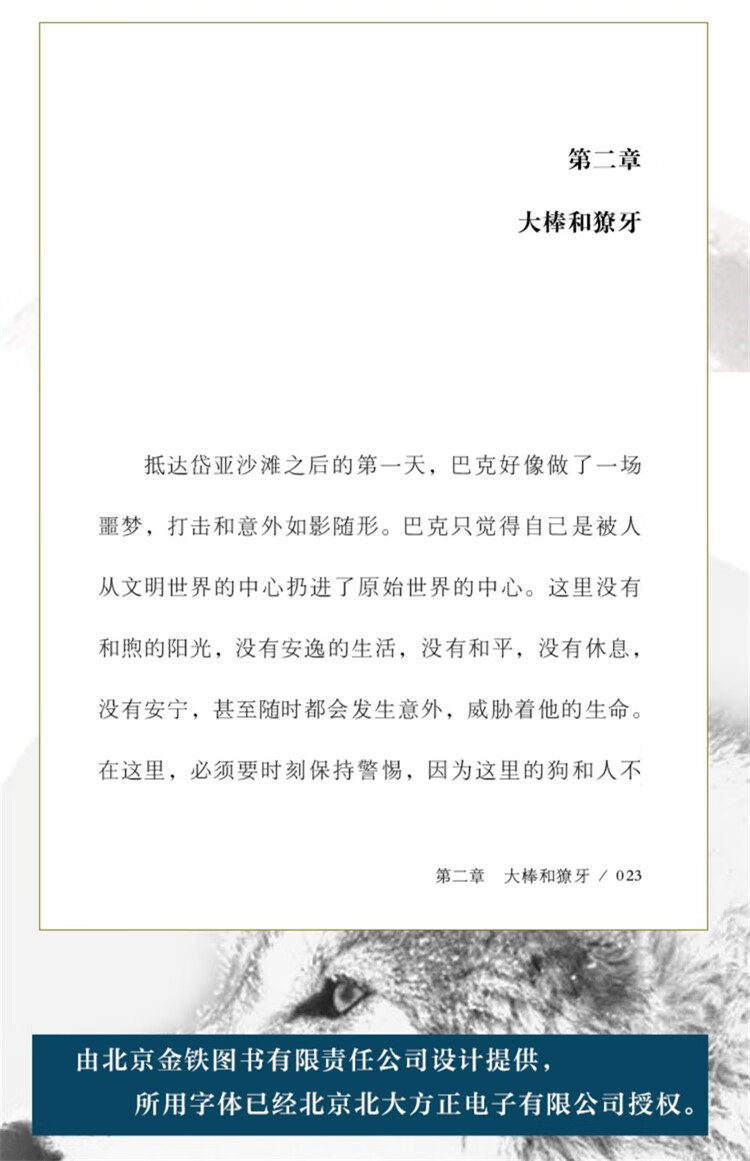 第二章

大棒和獠牙

抵达岱亚沙滩之后的第一天，巴克好像做了一场噩梦，打击和意外如影随形。巴克只觉得自己是被人从文明世界的中心扔进了原始世界的中心。这里没有和煦的阳光，没有安逸的生活，没有和平，没有休息，没有安宁，甚至随时都会发生意外，威胁着他的生命。在这里，必须要时刻保持警惕，因为这里的狗和人不

第二章　大棒和獠牙 / 023

由北京金铁图书有限责任公司设计提供，
所用字体已经北京北大方正电子有限公司授权。